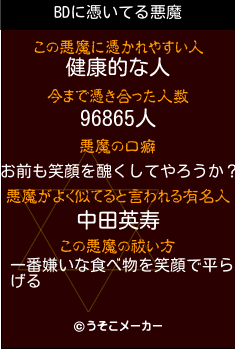 BDに憑いてる悪魔

この悪魔に憑かれやすい人
健康的な人

今まで憑き合った人数
96865人

悪魔の口癖
お前も笑顔を醜くしてやろうか？

悪魔がよく似てると言われる有名人
中田英寿

この悪魔の祓い方
一番嫌いな食べ物を笑顔で平らげる

©うそこメーカー